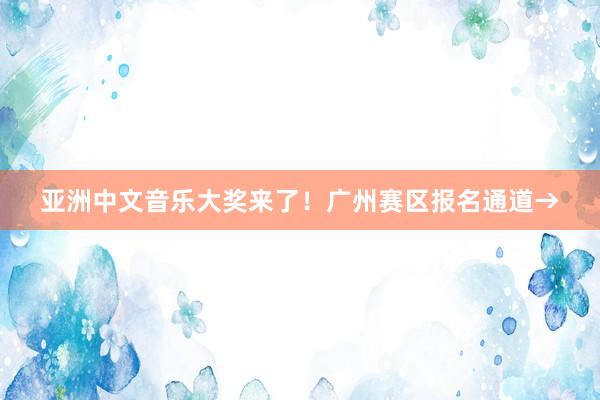 亚洲中文音乐大奖来了！广州赛区报名通道→